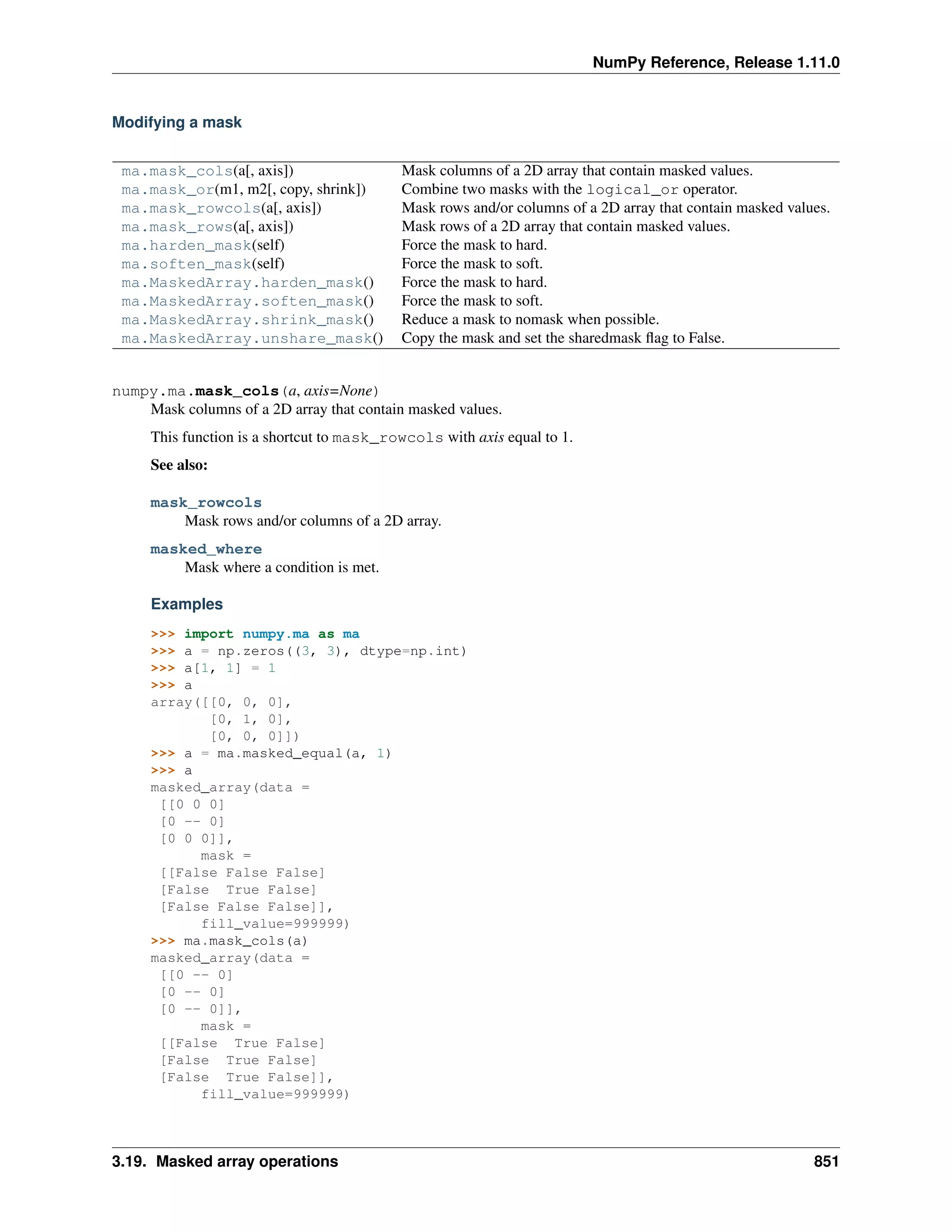 NumPy Reference, Release 1.11.0

Modifying a mask

| | |
|---|---|
| ma.mask_cols(a[, axis]) | Mask columns of a 2D array that contain masked values. |
| ma.mask_or(m1, m2[, copy, shrink]) | Combine two masks with the logical_or operator. |
| ma.mask_rowcols(a[, axis]) | Mask rows and/or columns of a 2D array that contain masked values. |
| ma.mask_rows(a[, axis]) | Mask rows of a 2D array that contain masked values. |
| ma.harden_mask(self) | Force the mask to hard. |
| ma.soften_mask(self) | Force the mask to soft. |
| ma.MaskedArray.harden_mask() | Force the mask to hard. |
| ma.MaskedArray.soften_mask() | Force the mask to soft. |
| ma.MaskedArray.shrink_mask() | Reduce a mask to nomask when possible. |
| ma.MaskedArray.unshare_mask() | Copy the mask and set the sharedmask flag to False. |

numpy.ma.mask_cols(a, axis=None)
Mask columns of a 2D array that contain masked values.

This function is a shortcut to mask_rowcols with axis equal to 1.

See also:

mask_rowcols
Mask rows and/or columns of a 2D array.

masked_where
Mask where a condition is met.

Examples

>>> import numpy.ma as ma
>>> a = np.zeros((3, 3), dtype=np.int)
>>> a[1, 1] = 1
>>> a
array([[0, 0, 0],
       [0, 1, 0],
       [0, 0, 0]])
>>> a = ma.masked_equal(a, 1)
>>> a
masked_array(data =
 [[0 0 0]
 [0 -- 0]
 [0 0 0]],
      mask =
 [[False False False]
 [False  True False]
 [False False False]],
      fill_value=999999)
>>> ma.mask_cols(a)
masked_array(data =
 [[0 -- 0]
 [0 -- 0]
 [0 -- 0]],
      mask =
 [[False  True False]
 [False  True False]
 [False  True False]],
      fill_value=999999)

3.19. Masked array operations 851